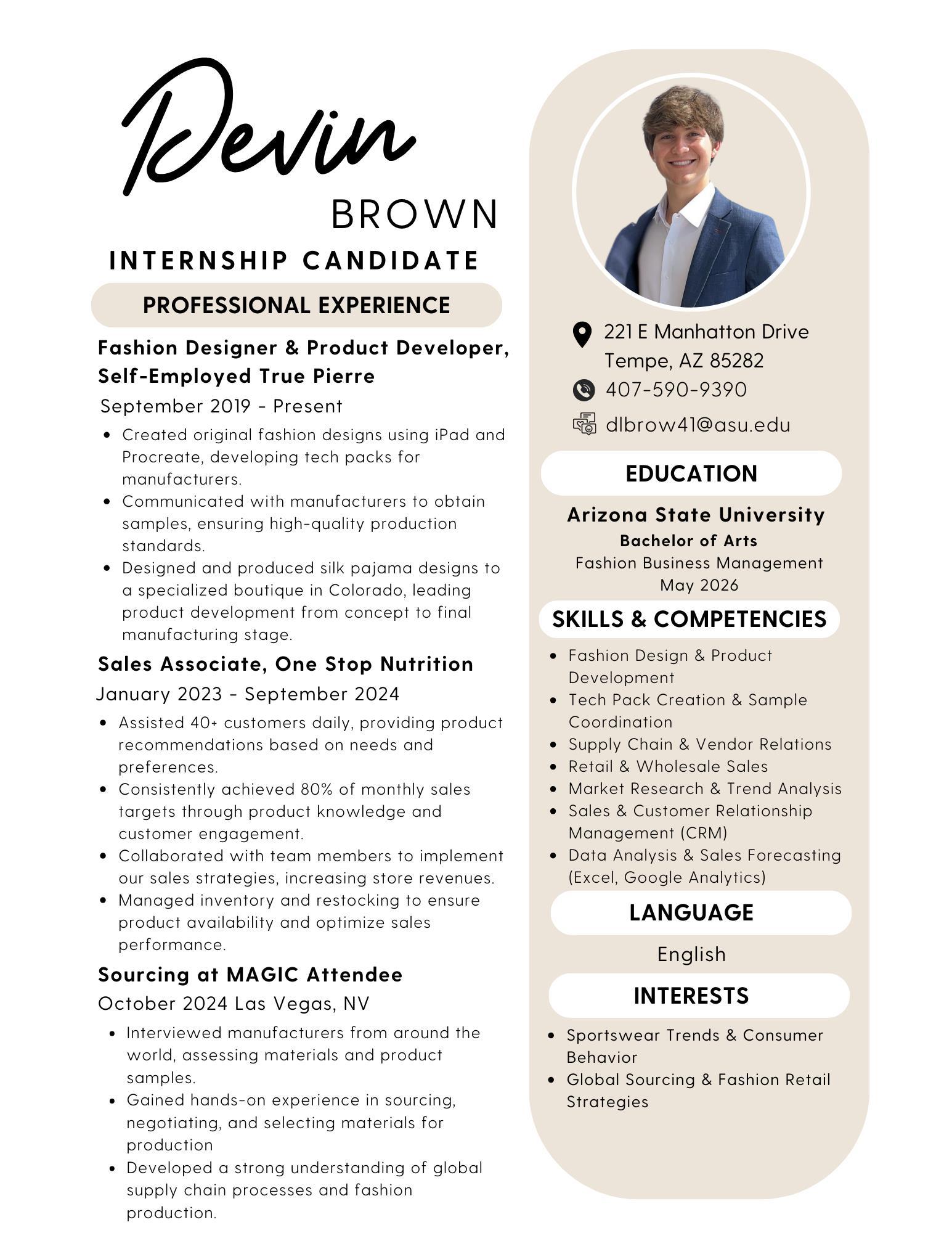 Devin

BROWN

INTERNSHIP CANDIDATE

PROFESSIONAL EXPERIENCE

Fashion Designer & Product Developer, Self-Employed True Pierre

September 2019 - Present

• Created original fashion designs using iPad and Procreate, developing tech packs for manufacturers.
• Communicated with manufacturers to obtain samples, ensuring high-quality production standards.
• Designed and produced silk pajama designs to a specialized boutique in Colorado, leading product development from concept to final manufacturing stage.

Sales Associate, One Stop Nutrition

January 2023 - September 2024

• Assisted 40+ customers daily, providing product recommendations based on needs and preferences.
• Consistently achieved 80% of monthly sales targets through product knowledge and customer engagement.
• Collaborated with team members to implement our sales strategies, increasing store revenues.
• Managed inventory and restocking to ensure product availability and optimize sales performance.

Sourcing at MAGIC Attendee

October 2024 Las Vegas, NV

• Interviewed manufacturers from around the world, assessing materials and product samples.
• Gained hands-on experience in sourcing, negotiating, and selecting materials for production
• Developed a strong understanding of global supply chain processes and fashion production.

221 E Manhatton Drive
Tempe, AZ 85282

407-590-9390

dlbrow41@asu.edu

EDUCATION

Arizona State University
Bachelor of Arts
Fashion Business Management
May 2026

SKILLS & COMPETENCIES

• Fashion Design & Product Development
• Tech Pack Creation & Sample Coordination
• Supply Chain & Vendor Relations
• Retail & Wholesale Sales
• Market Research & Trend Analysis
• Sales & Customer Relationship Management (CRM)
• Data Analysis & Sales Forecasting (Excel, Google Analytics)

LANGUAGE

English

INTERESTS

• Sportswear Trends & Consumer Behavior
• Global Sourcing & Fashion Retail Strategies